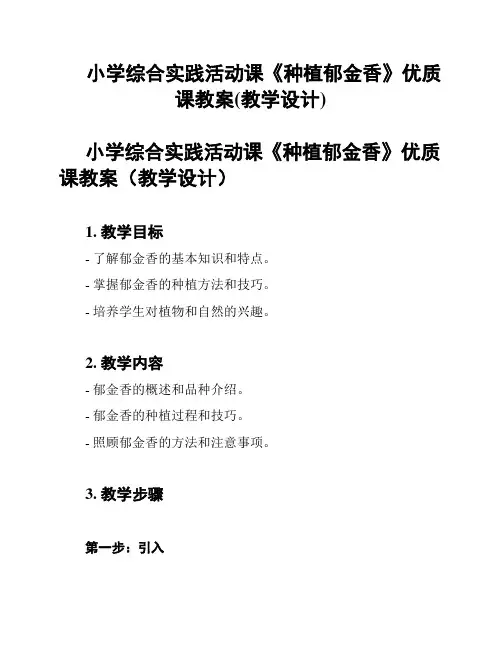 小学综合实践活动课《种植郁金香》优质课教案(教学设计)

小学综合实践活动课《种植郁金香》优质课教案（教学设计）

1. 教学目标

- 了解郁金香的基本知识和特点。

- 掌握郁金香的种植方法和技巧。

- 培养学生对植物和自然的兴趣。

2. 教学内容

- 郁金香的概述和品种介绍。

- 郁金香的种植过程和技巧。

- 照顾郁金香的方法和注意事项。

3. 教学步骤

第一步：引入